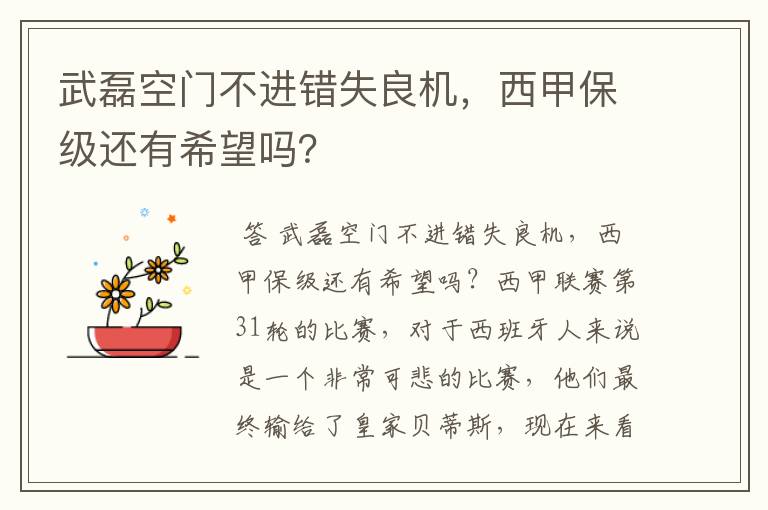 武磊空门不进错失良机，西甲保级还有希望吗？

答 武磊空门不进错失良机，西甲保级还有希望吗？西甲联赛第31轮的比赛，对于西班牙人来说是一个非常可悲的比赛，他们最终输给了皇家贝蒂斯，现在来看